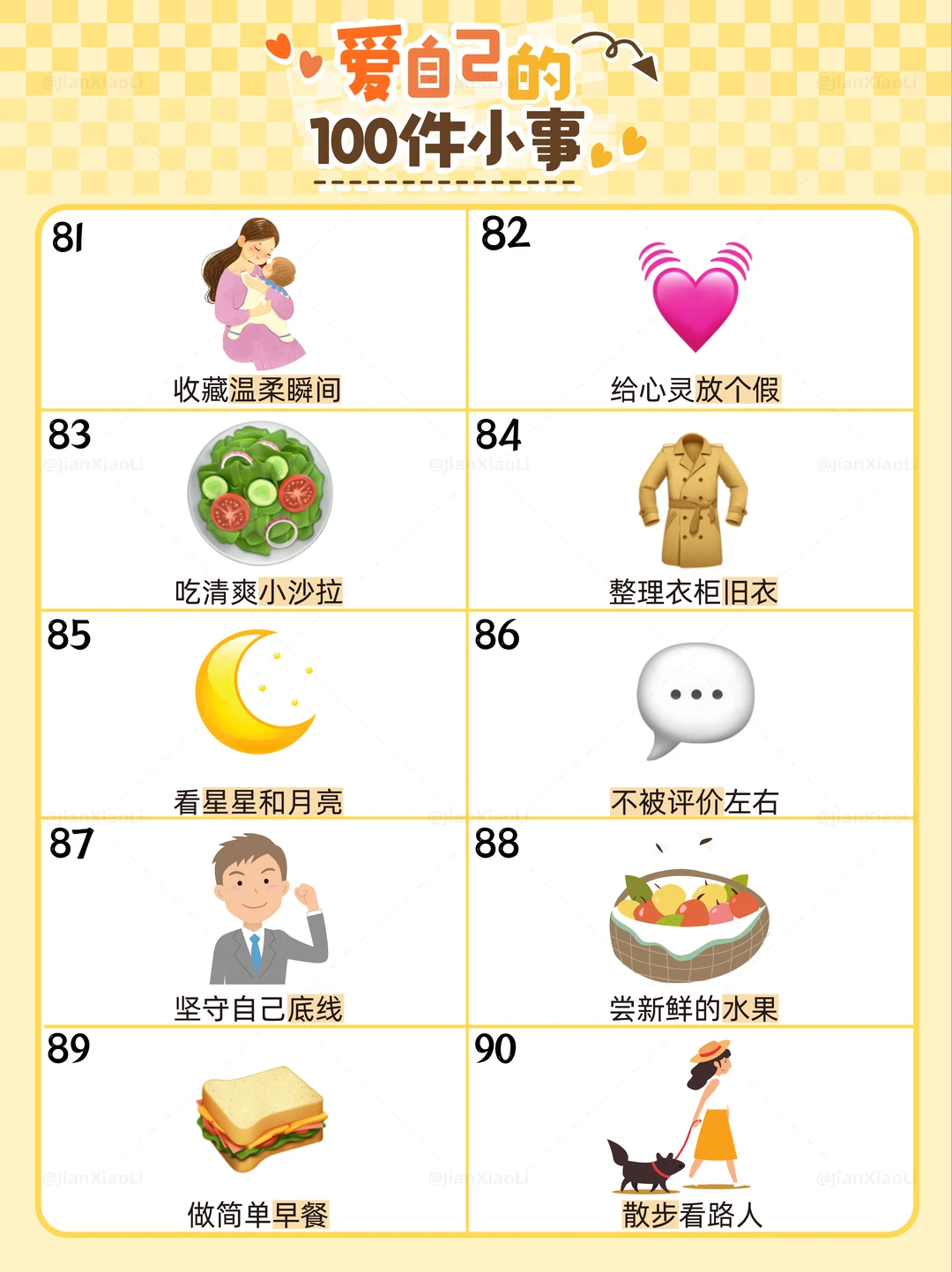 爱自己的
100件小事

81
收藏温柔瞬间

82
给心灵放个假

83
吃清爽小沙拉

84
整理衣柜旧衣

85
看星星和月亮

86
不被评价左右

87
坚守自己底线

88
尝新鲜的水果

89
做简单早餐

90
散步看路人

@jianXiaoLi